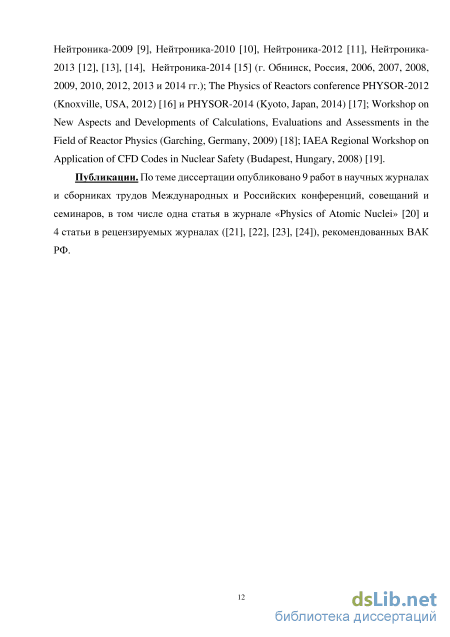 Нейтроника-2009 [9], Нейтроника-2010 [10], Нейтроника-2012 [11], Нейтроника-2013 [12], [13], [14], Нейтроника-2014 [15] (г. Обнинск, Россия, 2006, 2007, 2008, 2009, 2010, 2012, 2013 и 2014 гг.); The Physics of Reactors conference PHYSOR-2012 (Knoxville, USA, 2012) [16] и PHYSOR-2014 (Kyoto, Japan, 2014) [17]; Workshop on New Aspects and Developments of Calculations, Evaluations and Assessments in the Field of Reactor Physics (Garching, Germany, 2009) [18]; IAEA Regional Workshop on Application of CFD Codes in Nuclear Safety (Budapest, Hungary, 2008) [19].

Публикации. По теме диссертации опубликовано 9 работ в научных журналах и сборниках трудов Международных и Российских конференций, совещаний и семинаров, в том числе одна статья в журнале «Physics of Atomic Nuclei» [20] и 4 статьи в рецензируемых журналах ([21], [22], [23], [24]), рекомендованных ВАК РФ.

12

dsLib.net
библиотека диссертаций